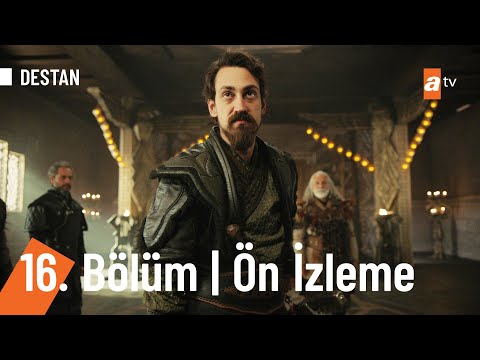 DESTAN

atv

16. Bölüm | Ön İzleme